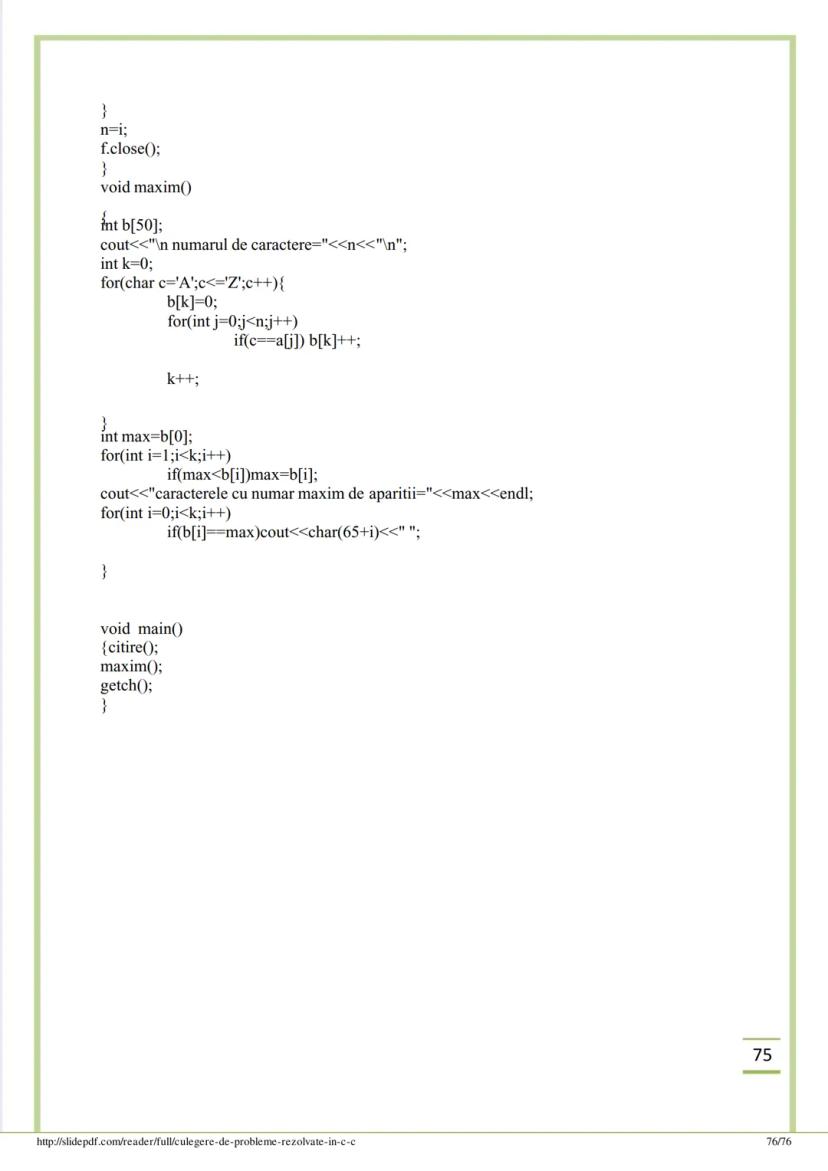 }
n=i;
f.close();
}
void maxim()
{
int b[50];
cout<<"\n numarul de caractere="<<n<<"\n";
int k=0;
for(char c='A';c<='Z';c++){
b[k]=0;
for(int j=0;j<n;j++)
if(c==a[j]) b[k]++;

k++;

}
int max=b[0];
for(int i=1;i<k;i++)
if(max<b[i])max=b[i];
cout<<"caracterele cu numar maxim de aparitii="<<max<<endl;
for(int i=0;i<k;i++)
if(b[i]==max)cout<<char(65+i)<<" ";

}

void main()
{citire();
maxim();
getch();
}

75

http://slidepdf.com/reader/full/culegere-de-probleme-rezolvate-in-c-c 76/76